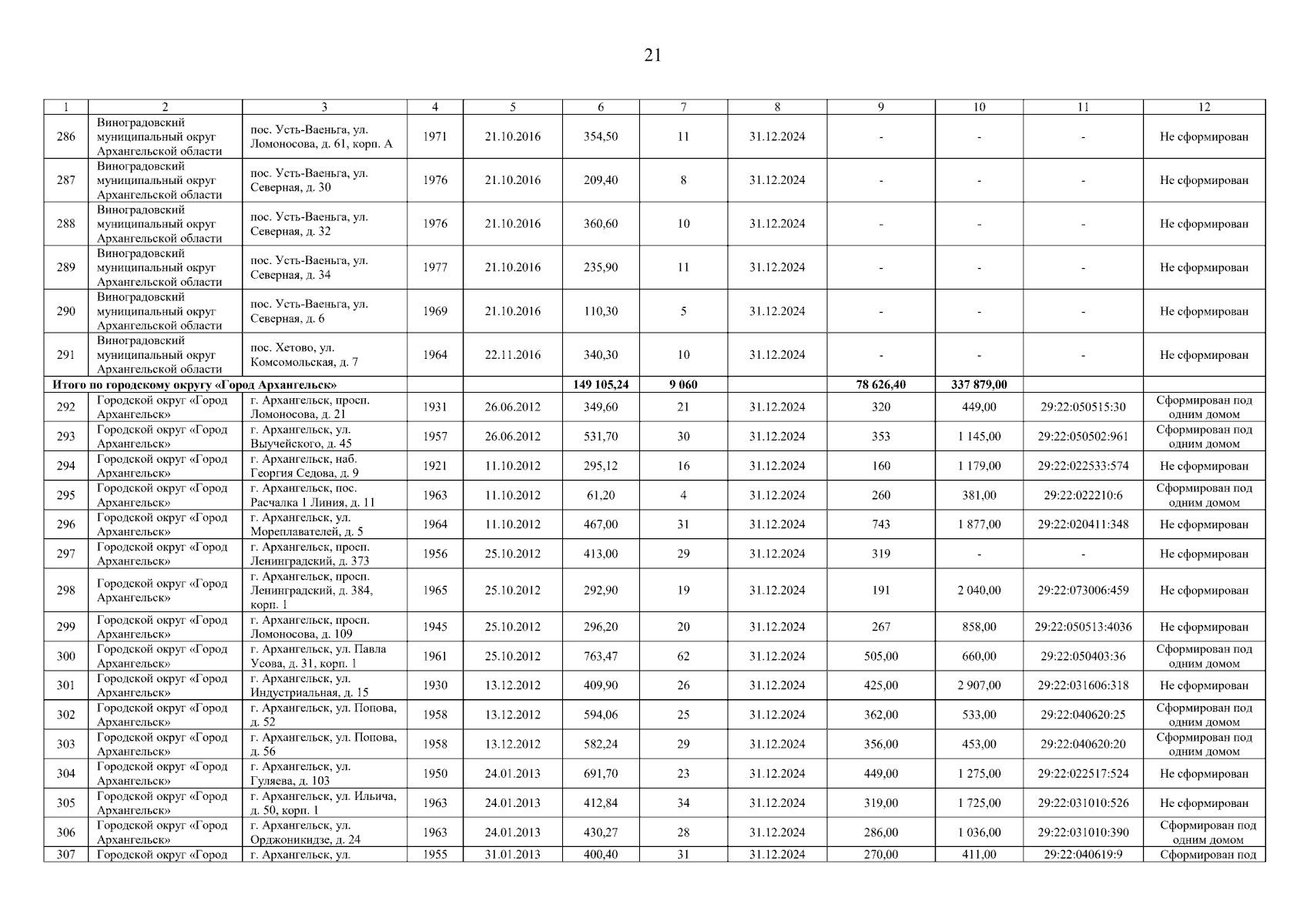 21

| 1 | 2 | 3 | 4 | 5 | 6 | 7 | 8 | 9 | 10 | 11 | 12 |
|---|---|---|---|---|---|---|---|---|---|---|---|
| 286 | Виноградовский муниципальный округ Архангельской области | пос. Усть-Ваеньга, ул. Ломоносова, д. 61, корп. А | 1971 | 21.10.2016 | 354,50 | 11 | 31.12.2024 | - | - | - | Не сформирован |
| 287 | Виноградовский муниципальный округ Архангельской области | пос. Усть-Ваеньга, ул. Северная, д. 30 | 1976 | 21.10.2016 | 209,40 | 8 | 31.12.2024 | - | - | - | Не сформирован |
| 288 | Виноградовский муниципальный округ Архангельской области | пос. Усть-Ваеньга, ул. Северная, д. 32 | 1976 | 21.10.2016 | 360,60 | 10 | 31.12.2024 | - | - | - | Не сформирован |
| 289 | Виноградовский муниципальный округ Архангельской области | пос. Усть-Ваеньга, ул. Северная, д. 34 | 1977 | 21.10.2016 | 235,90 | 11 | 31.12.2024 | - | - | - | Не сформирован |
| 290 | Виноградовский муниципальный округ Архангельской области | пос. Усть-Ваеньга, ул. Северная, д. 6 | 1969 | 21.10.2016 | 110,30 | 5 | 31.12.2024 | - | - | - | Не сформирован |
| 291 | Виноградовский муниципальный округ Архангельской области | пос. Хетово, ул. Комсомольская, д. 7 | 1964 | 22.11.2016 | 340,30 | 10 | 31.12.2024 | - | - | - | Не сформирован |
| Итого по городскому округу «Город Архангельск» | | | | | 149 105,24 | 9 060 | | 78 626,40 | 337 879,00 | | |
| 292 | Городской округ «Город Архангельск» | г. Архангельск, просп. Ломоносова, д. 21 | 1931 | 26.06.2012 | 349,60 | 21 | 31.12.2024 | 320 | 449,00 | 29:22:050515:30 | Сформирован под одним домом |
| 293 | Городской округ «Город Архангельск» | г. Архангельск, ул. Выучейского, д. 45 | 1957 | 26.06.2012 | 531,70 | 30 | 31.12.2024 | 353 | 1 145,00 | 29:22:050502:961 | Сформирован под одним домом |
| 294 | Городской округ «Город Архангельск» | г. Архангельск, наб. Георгия Седова, д. 9 | 1921 | 11.10.2012 | 295,12 | 16 | 31.12.2024 | 160 | 1 179,00 | 29:22:022533:574 | Не сформирован |
| 295 | Городской округ «Город Архангельск» | г. Архангельск, пос. Расчалка 1 Линия, д. 11 | 1963 | 11.10.2012 | 61,20 | 4 | 31.12.2024 | 260 | 381,00 | 29:22:022210:6 | Сформирован под одним домом |
| 296 | Городской округ «Город Архангельск» | г. Архангельск, ул. Мореплавателей, д. 5 | 1964 | 11.10.2012 | 467,00 | 31 | 31.12.2024 | 743 | 1 877,00 | 29:22:020411:348 | Не сформирован |
| 297 | Городской округ «Город Архангельск» | г. Архангельск, просп. Ленинградский, д. 373 | 1956 | 25.10.2012 | 413,00 | 29 | 31.12.2024 | 319 | - | - | Не сформирован |
| 298 | Городской округ «Город Архангельск» | г. Архангельск, просп. Ленинградский, д. 384, корп. 1 | 1965 | 25.10.2012 | 292,90 | 19 | 31.12.2024 | 191 | 2 040,00 | 29:22:073006:459 | Не сформирован |
| 299 | Городской округ «Город Архангельск» | г. Архангельск, просп. Ломоносова, д. 109 | 1945 | 25.10.2012 | 296,20 | 20 | 31.12.2024 | 267 | 858,00 | 29:22:050513:4036 | Не сформирован |
| 300 | Городской округ «Город Архангельск» | г. Архангельск, ул. Павла Усова, д. 31, корп. 1 | 1961 | 25.10.2012 | 763,47 | 62 | 31.12.2024 | 505,00 | 660,00 | 29:22:050403:36 | Сформирован под одним домом |
| 301 | Городской округ «Город Архангельск» | г. Архангельск, ул. Индустриальная, д. 15 | 1930 | 13.12.2012 | 409,90 | 26 | 31.12.2024 | 425,00 | 2 907,00 | 29:22:031606:318 | Не сформирован |
| 302 | Городской округ «Город Архангельск» | г. Архангельск, ул. Попова, д. 52 | 1958 | 13.12.2012 | 594,06 | 25 | 31.12.2024 | 362,00 | 533,00 | 29:22:040620:25 | Сформирован под одним домом |
| 303 | Городской округ «Город Архангельск» | г. Архангельск, ул. Попова, д. 56 | 1958 | 13.12.2012 | 582,24 | 29 | 31.12.2024 | 356,00 | 453,00 | 29:22:040620:20 | Сформирован под одним домом |
| 304 | Городской округ «Город Архангельск» | г. Архангельск, ул. Гуляева, д. 103 | 1950 | 24.01.2013 | 691,70 | 23 | 31.12.2024 | 449,00 | 1 275,00 | 29:22:022517:524 | Не сформирован |
| 305 | Городской округ «Город Архангельск» | г. Архангельск, ул. Ильича, д. 50, корп. 1 | 1963 | 24.01.2013 | 412,84 | 34 | 31.12.2024 | 319,00 | 1 725,00 | 29:22:031010:526 | Не сформирован |
| 306 | Городской округ «Город Архангельск» | г. Архангельск, ул. Орджоникидзе, д. 24 | 1963 | 24.01.2013 | 430,27 | 28 | 31.12.2024 | 286,00 | 1 036,00 | 29:22:031010:390 | Сформирован под одним домом |
| 307 | Городской округ «Город | г. Архангельск, ул. | 1955 | 31.01.2013 | 400,40 | 31 | 31.12.2024 | 270,00 | 411,00 | 29:22:040619:9 | Сформирован под |